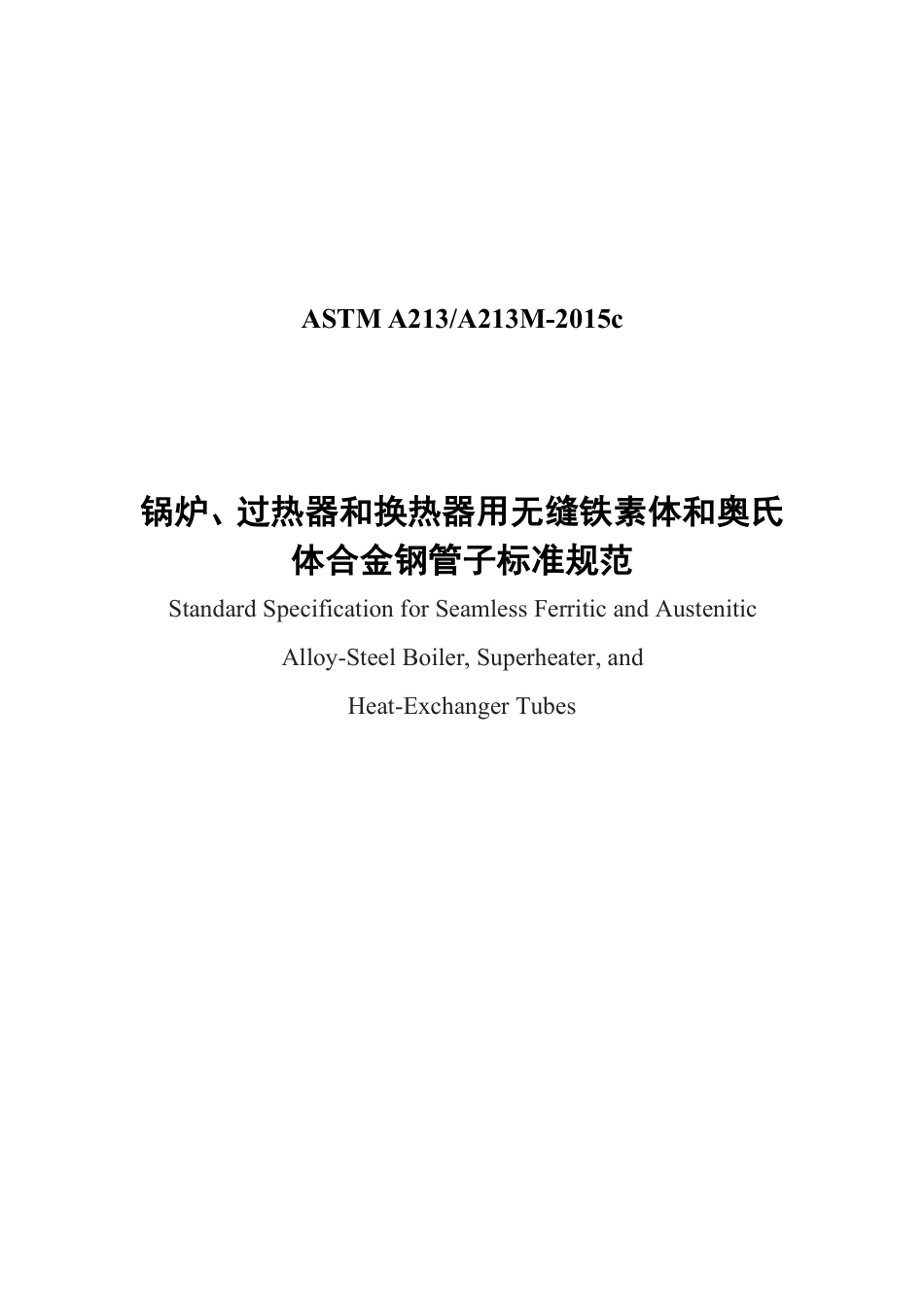 ASTM A213/A213M-2015c

锅炉、过热器和换热器用无缝铁素体和奥氏体合金钢管子标准规范

Standard Specification for Seamless Ferritic and Austenitic Alloy-Steel Boiler, Superheater, and Heat-Exchanger Tubes